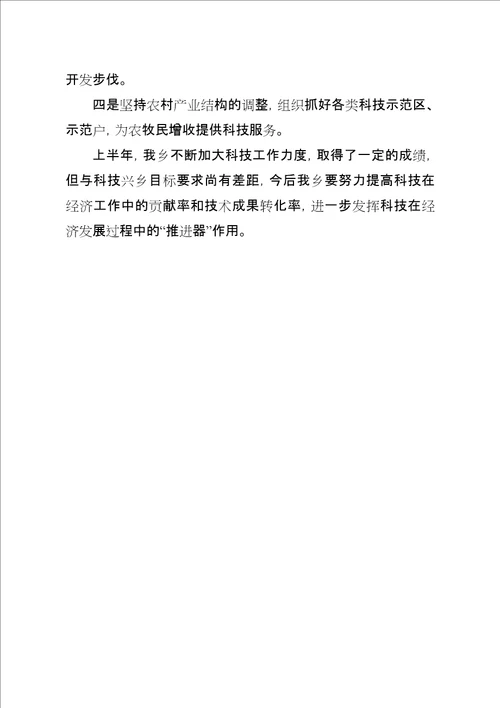 开发步伐。

四是坚持农村产业结构的调整，组织抓好各类科技示范区、示范户，为农牧民增收提供科技服务。

上半年，我乡不断加大科技工作力度，取得了一定的成绩，但与科技兴乡目标要求尚有差距，今后我乡要努力提高科技在经济工作中的贡献率和技术成果转化率，进一步发挥科技在经济发展过程中的“推进器”作用。